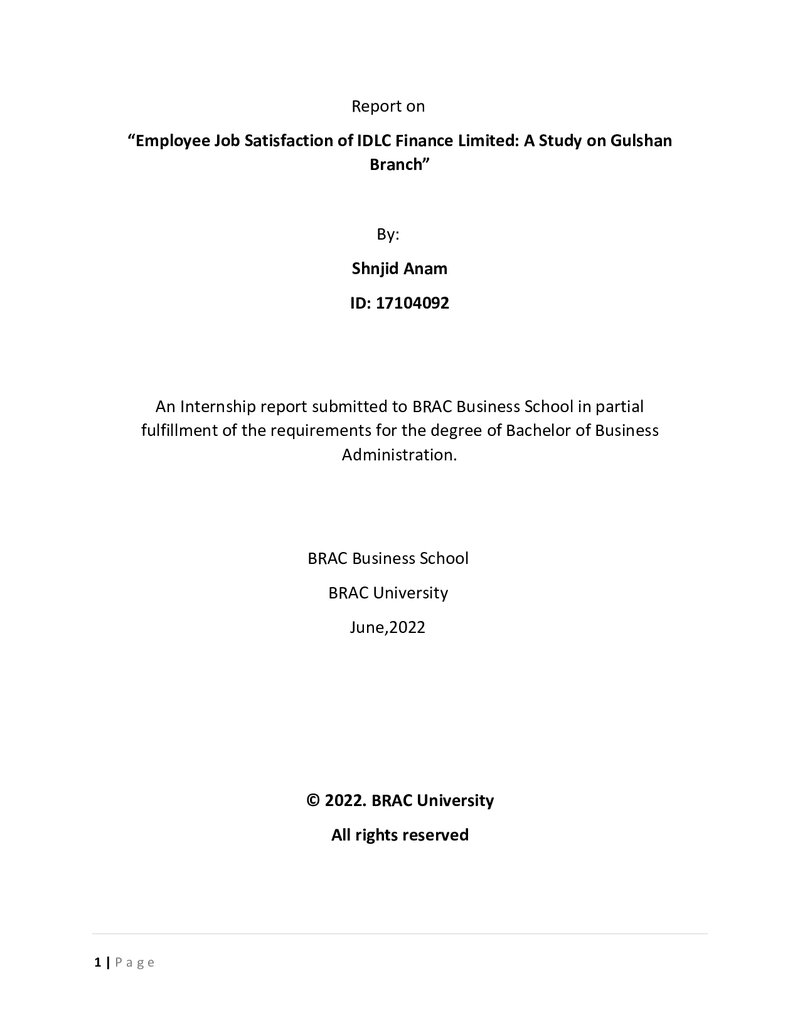 Report on

"Employee Job Satisfaction of IDLC Finance Limited: A Study on Gulshan Branch"

By:

Shnjid Anam

ID: 17104092

An Internship report submitted to BRAC Business School in partial fulfillment of the requirements for the degree of Bachelor of Business Administration.

BRAC Business School

BRAC University

June,2022

© 2022. BRAC University

All rights reserved

1 | P a g e